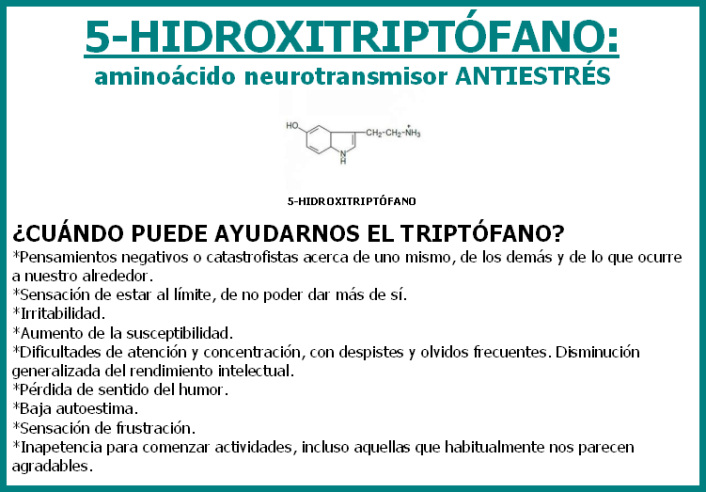 5-HIDROXITRIPTÓFANO:
aminoácido neurotransmisor ANTIESTRÉS

HO
$CH_2-CH_2-\overset{+}{N}H_3$
N
H

5-HIDROXITRIPTÓFANO

¿CUÁNDO PUEDE AYUDARNOS EL TRIPTÓFANO?
*Pensamientos negativos o catastrofistas acerca de uno mismo, de los demás y de lo que ocurre a nuestro alrededor.
*Sensación de estar al límite, de no poder dar más de sí.
*Irritabilidad.
*Aumento de la susceptibilidad.
*Dificultades de atención y concentración, con despistes y olvidos frecuentes. Disminución generalizada del rendimiento intelectual.
*Pérdida de sentido del humor.
*Baja autoestima.
*Sensación de frustración.
*Inapetencia para comenzar actividades, incluso aquellas que habitualmente nos parecen agradables.